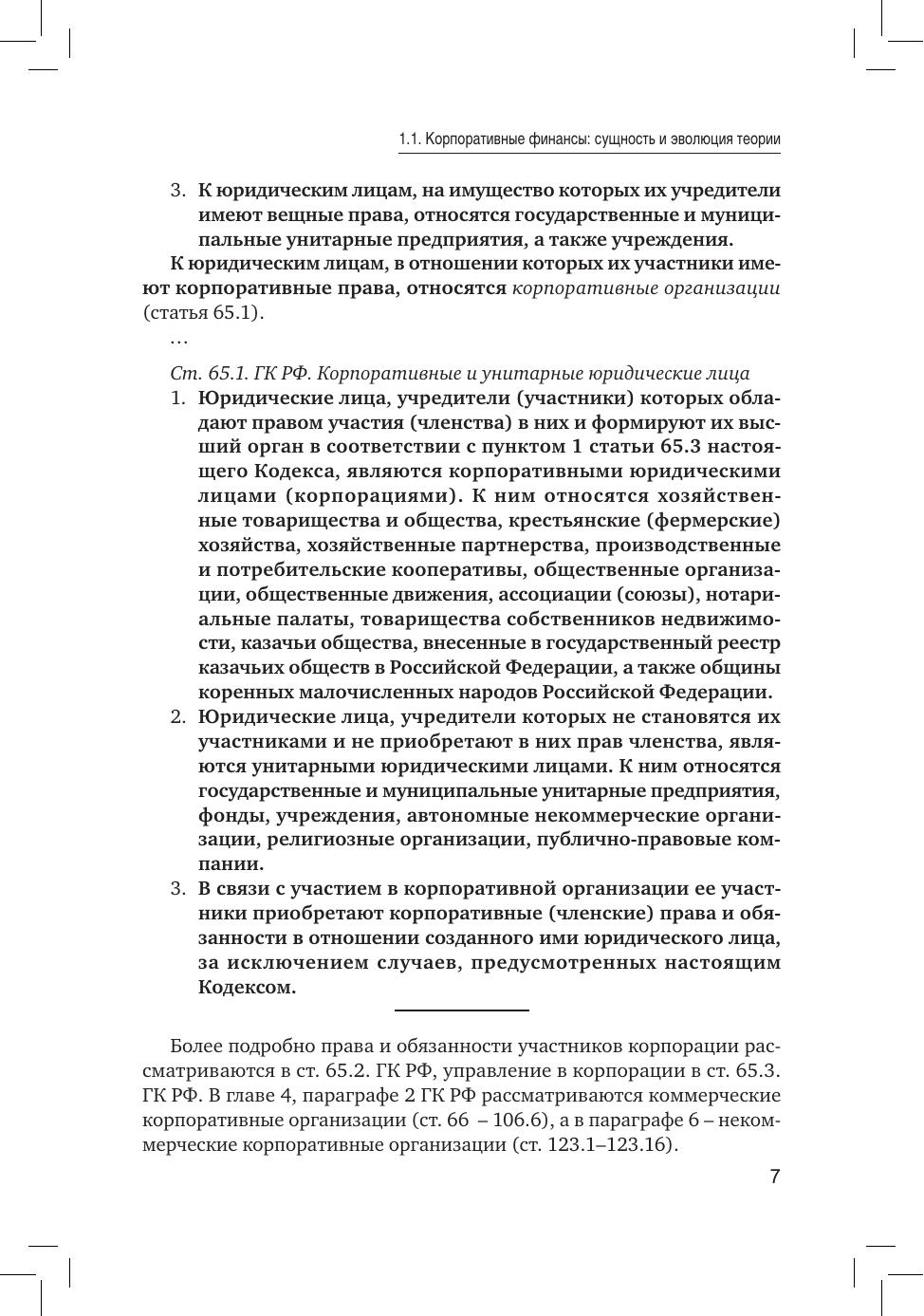 1.1. Корпоративные финансы: сущность и эволюция теории

3. К юридическим лицам, на имущество которых их учредители имеют вещные права, относятся государственные и муниципальные унитарные предприятия, а также учреждения.

К юридическим лицам, в отношении которых их участники имеют корпоративные права, относятся корпоративные организации (статья 65.1).

…

Ст. 65.1. ГК РФ. Корпоративные и унитарные юридические лица

1. Юридические лица, учредители (участники) которых обладают правом участия (членства) в них и формируют их высший орган в соответствии с пунктом 1 статьи 65.3 настоящего Кодекса, являются корпоративными юридическими лицами (корпорациями). К ним относятся хозяйственные товарищества и общества, крестьянские (фермерские) хозяйства, хозяйственные партнерства, производственные и потребительские кооперативы, общественные организации, общественные движения, ассоциации (союзы), нотариальные палаты, товарищества собственников недвижимости, казачьи общества, внесенные в государственный реестр казачьих обществ в Российской Федерации, а также общины коренных малочисленных народов Российской Федерации.

2. Юридические лица, учредители которых не становятся их участниками и не приобретают в них прав членства, являются унитарными юридическими лицами. К ним относятся государственные и муниципальные унитарные предприятия, фонды, учреждения, автономные некоммерческие организации, религиозные организации, публично-правовые компании.

3. В связи с участием в корпоративной организации ее участники приобретают корпоративные (членские) права и обязанности в отношении созданного ими юридического лица, за исключением случаев, предусмотренных настоящим Кодексом.

Более подробно права и обязанности участников корпорации рассматриваются в ст. 65.2. ГК РФ, управление в корпорации в ст. 65.3. ГК РФ. В главе 4, параграфе 2 ГК РФ рассматриваются коммерческие корпоративные организации (ст. 66 – 106.6), а в параграфе 6 – некоммерческие корпоративные организации (ст. 123.1–123.16).

7